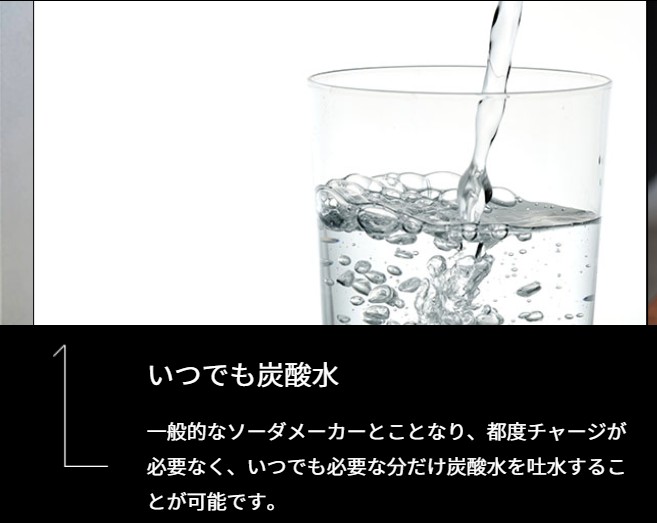 1

いつでも炭酸水

一般的なソーダメーカーとことなり、都度チャージが必要なく、いつでも必要な分だけ炭酸水を吐水することが可能です。